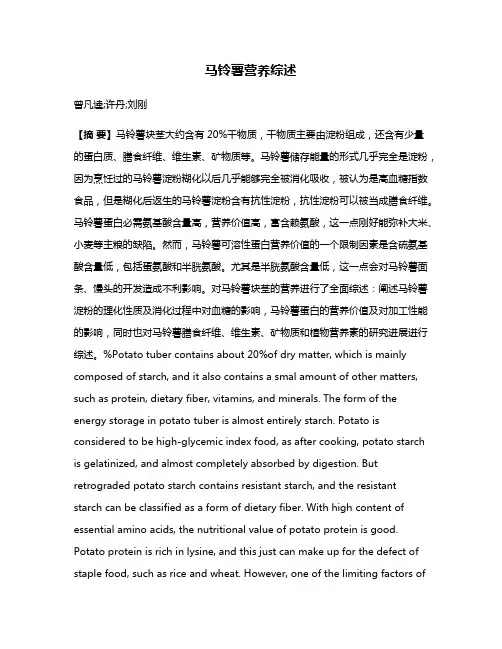 马铃薯营养综述

曾凡逵;许丹;刘刚

【摘 要】马铃薯块茎大约含有 20%干物质，干物质主要由淀粉组成，还含有少量的蛋白质、膳食纤维、维生素、矿物质等。马铃薯储存能量的形式几乎完全是淀粉，因为烹饪过的马铃薯淀粉糊化以后几乎能够完全被消化吸收，被认为是高血糖指数食品，但是糊化后返生的马铃薯淀粉含有抗性淀粉，抗性淀粉可以被当成膳食纤维。马铃薯蛋白必需氨基酸含量高，营养价值高，富含赖氨酸，这一点刚好能弥补大米、小麦等主粮的缺陷。然而，马铃薯可溶性蛋白营养价值的一个限制因素是含硫氨基酸含量低，包括蛋氨酸和半胱氨酸。尤其是半胱氨酸含量低，这一点会对马铃薯面条、馒头的开发造成不利影响。对马铃薯块茎的营养进行了全面综述：阐述马铃薯淀粉的理化性质及消化过程中对血糖的影响，马铃薯蛋白的营养价值及对加工性能的影响，同时也对马铃薯膳食纤维、维生素、矿物质和植物营养素的研究进展进行综述。%Potato tuber contains about 20%of dry matter, which is mainly composed of starch, and it also contains a smal amount of other matters, such as protein, dietary fiber, vitamins, and minerals. The form of the energy storage in potato tuber is almost entirely starch. Potato is considered to be high-glycemic index food, as after cooking, potato starch is gelatinized, and almost completely absorbed by digestion. But retrograded potato starch contains resistant starch, and the resistant starch can be classified as a form of dietary fiber. With high content of essential amino acids, the nutritional value of potato protein is good. Potato protein is rich in lysine, and this just can make up for the defect of staple food, such as rice and wheat. However, one of the limiting factors of